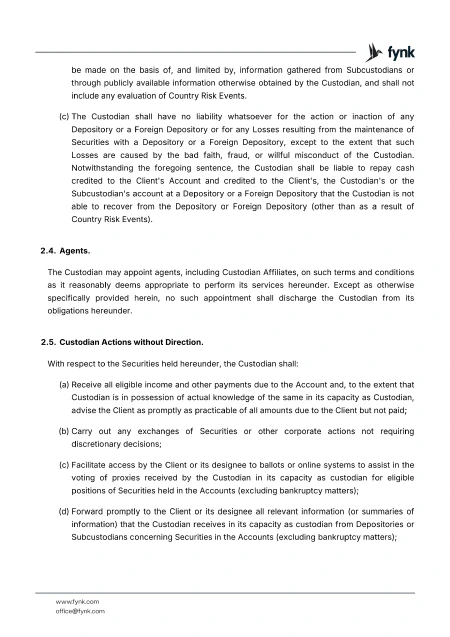 fynk

be made on the basis of, and limited by, information gathered from Subcustodians or through publicly available information otherwise obtained by the Custodian, and shall not include any evaluation of Country Risk Events.

(c) The Custodian shall have no liability whatsoever for the action or inaction of any Depository or a Foreign Depository or for any Losses resulting from the maintenance of Securities with a Depository or a Foreign Depository, except to the extent that such Losses are caused by the bad faith, fraud, or willful misconduct of the Custodian. Notwithstanding the foregoing sentence, the Custodian shall be liable to repay cash credited to the Client's Account and credited to the Client's, the Custodian's or the Subcustodian's account at a Depository or a Foreign Depository that the Custodian is not able to recover from the Depository or Foreign Depository (other than as a result of Country Risk Events).

2.4. Agents.

The Custodian may appoint agents, including Custodian Affiliates, on such terms and conditions as it reasonably deems appropriate to perform its services hereunder. Except as otherwise specifically provided herein, no such appointment shall discharge the Custodian from its obligations hereunder.

2.5. Custodian Actions without Direction.

With respect to the Securities held hereunder, the Custodian shall:

(a) Receive all eligible income and other payments due to the Account and, to the extent that Custodian is in possession of actual knowledge of the same in its capacity as Custodian, advise the Client as promptly as practicable of all amounts due to the Client but not paid;

(b) Carry out any exchanges of Securities or other corporate actions not requiring discretionary decisions;

(c) Facilitate access by the Client or its designee to ballots or online systems to assist in the voting of proxies received by the Custodian in its capacity as custodian for eligible positions of Securities held in the Accounts (excluding bankruptcy matters);

(d) Forward promptly to the Client or its designee all relevant information (or summaries of information) that the Custodian receives in its capacity as custodian from Depositories or Subcustodians concerning Securities in the Accounts (excluding bankruptcy matters);

www.fynk.com
office@fynk.com